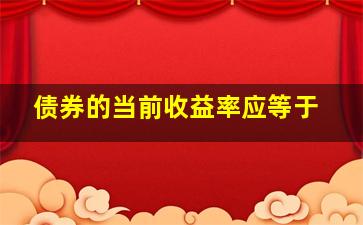 债券的当前收益率应等于